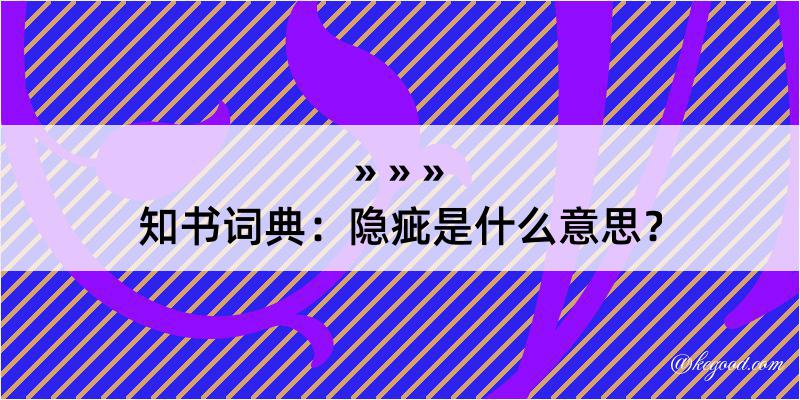 » » »
知书词典：隐疵是什么意思？
@kegood.com